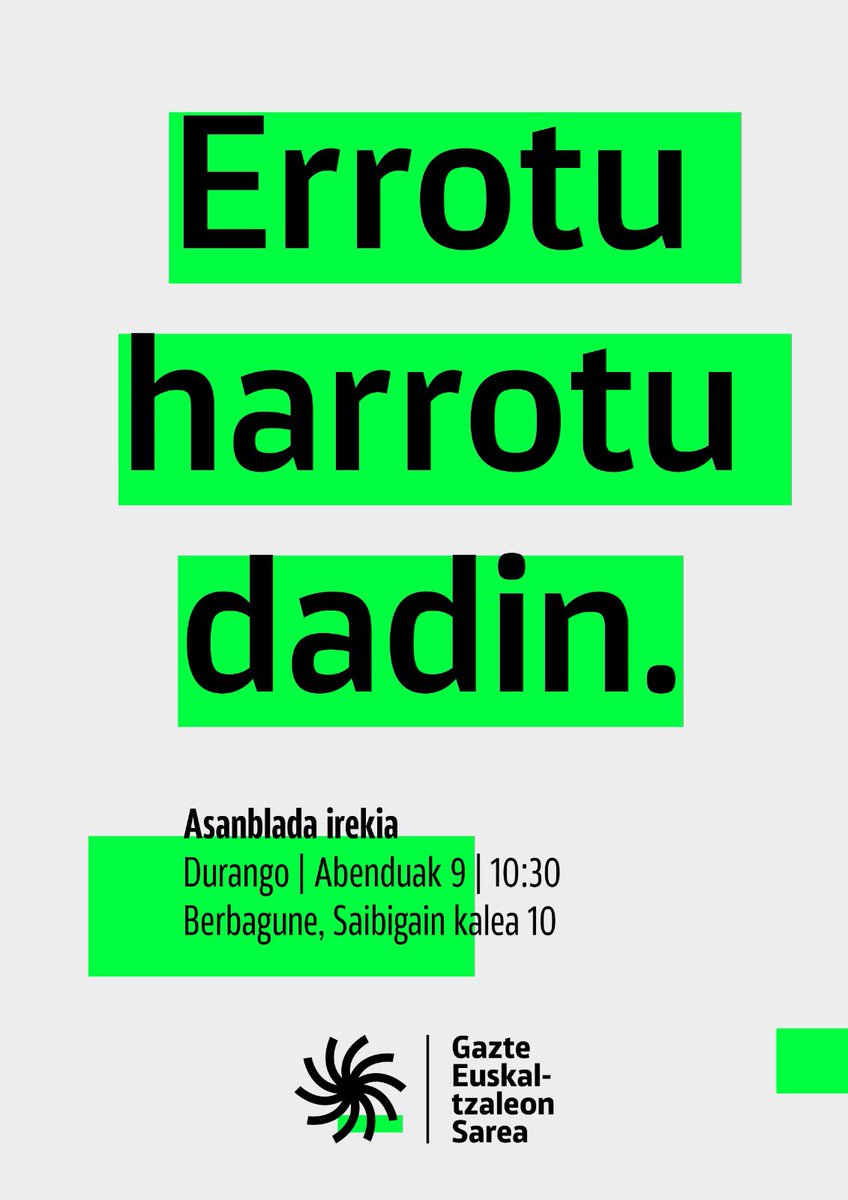 Errotu harrotu dadin.

Asanblada irekia
Durango | Abenduak 9 | 10:30
Berbagune, Saibigain kalea 10

Gazte Euskaltzaleon Sarea